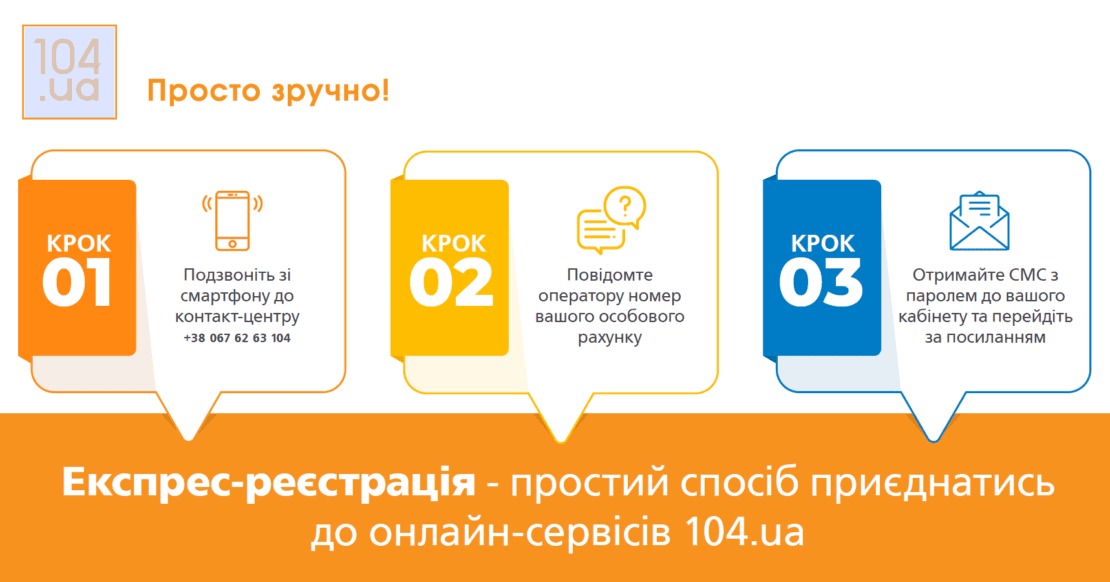 104.ua

Просто зручно!

КРОК 01

Подзвоніть зі смартфону до контакт-центру
+38 067 62 63 104

КРОК 02

Повідомте оператору номер вашого особового рахунку

КРОК 03

Отримайте СМС з паролем до вашого кабінету та перейдіть за посиланням

Експрес-реєстрація - простий спосіб приєднатись до онлайн-сервісів 104.ua